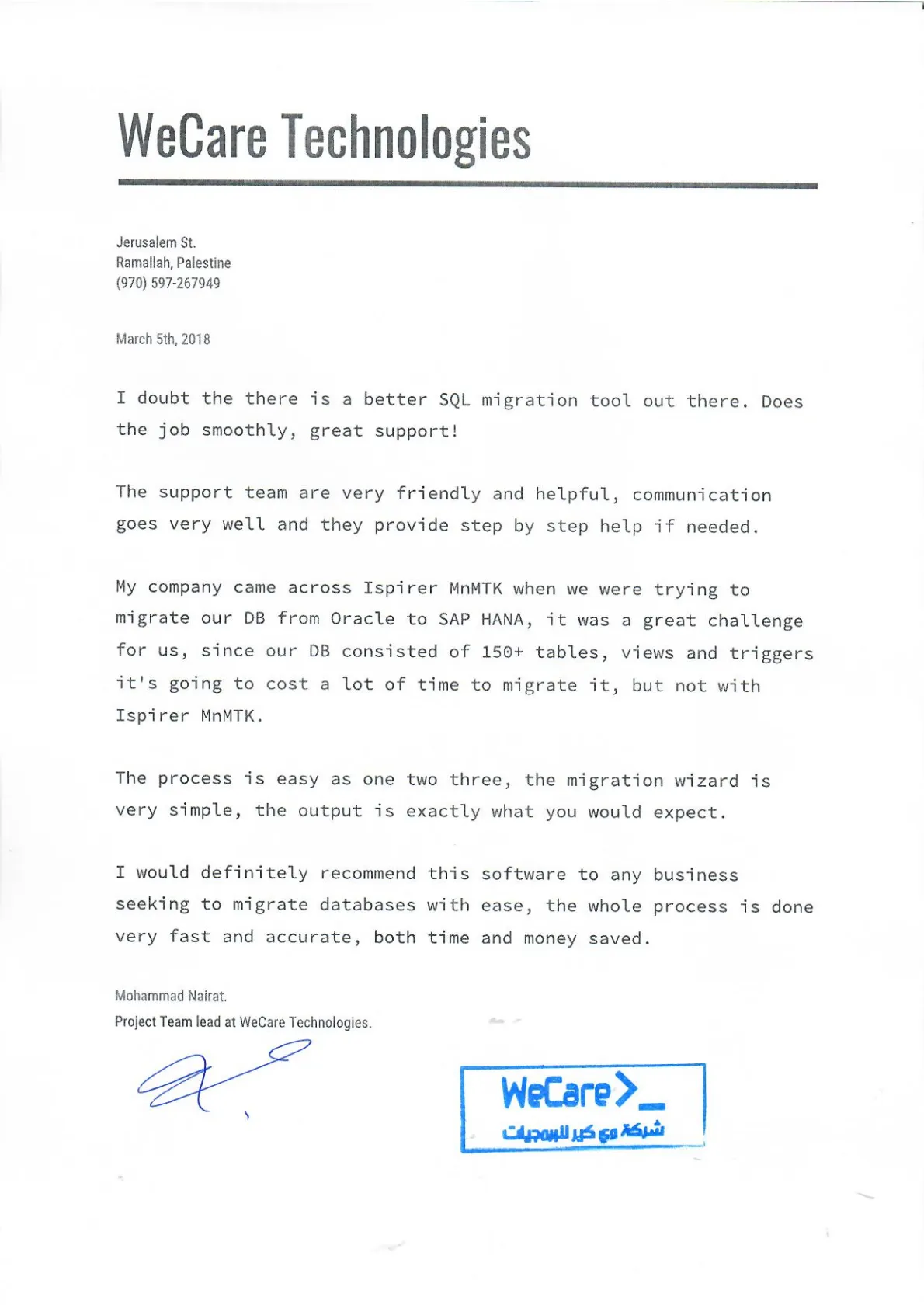 WeCare Technologies

Jerusalem St.
Ramallah, Palestine
(970) 597-267949

March 5th, 2018

I doubt the there is a better SQL migration tool out there. Does the job smoothly, great support!

The support team are very friendly and helpful, communication goes very well and they provide step by step help if needed.

My company came across Ispirer MnMTK when we were trying to migrate our DB from Oracle to SAP HANA, it was a great challenge for us, since our DB consisted of 150+ tables, views and triggers it's going to cost a lot of time to migrate it, but not with Ispirer MnMTK.

The process is easy as one two three, the migration wizard is very simple, the output is exactly what you would expect.

I would definitely recommend this software to any business seeking to migrate databases with ease, the whole process is done very fast and accurate, both time and money saved.

Mohammad Nairat.
Project Team lead at WeCare Technologies.

WeCare>_
شركة وي كير للبرمجيات